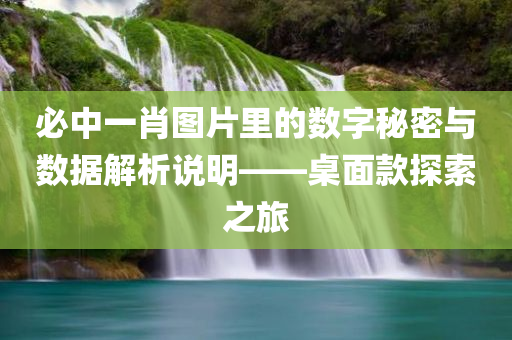 必中一肖图片里的数字秘密与数据解析说明——桌面款探索之旅